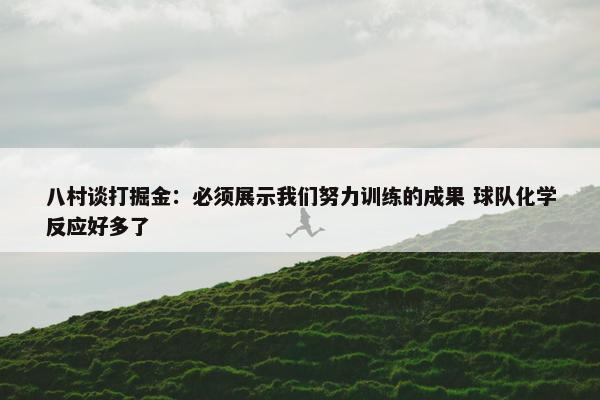 八村谈打掘金：必须展示我们努力训练的成果 球队化学反应好多了